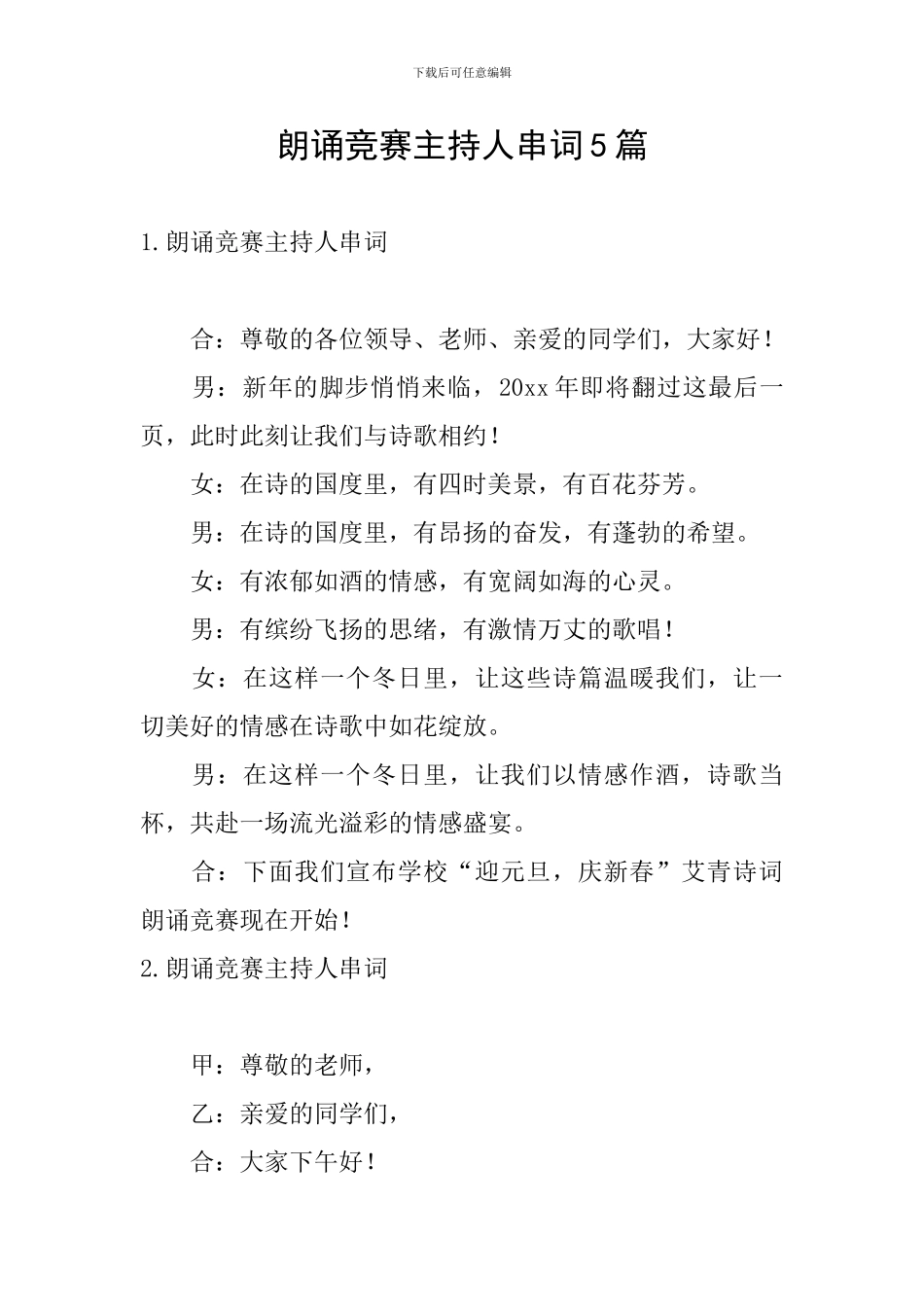 下载后可任意编辑

朗诵竞赛主持人串词5篇

1.朗诵竞赛主持人串词

合：尊敬的各位领导、老师、亲爱的同学们，大家好！

男：新年的脚步悄悄来临，20xx年即将翻过这最后一页，此时此刻让我们与诗歌相约！

女：在诗的国度里，有四时美景，有百花芬芳。

男：在诗的国度里，有昂扬的奋发，有蓬勃的希望。

女：有浓郁如酒的情感，有宽阔如海的心灵。

男：有缤纷飞扬的思绪，有激情万丈的歌唱！

女：在这样一个冬日里，让这些诗篇温暖我们，让一切美好的情感在诗歌中如花绽放。

男：在这样一个冬日里，让我们以情感作酒，诗歌当杯，共赴一场流光溢彩的情感盛宴。

合：下面我们宣布学校“迎元旦，庆新春”艾青诗词朗诵竞赛现在开始！

2.朗诵竞赛主持人串词

甲：尊敬的老师，

乙：亲爱的同学们，

合：大家下午好！